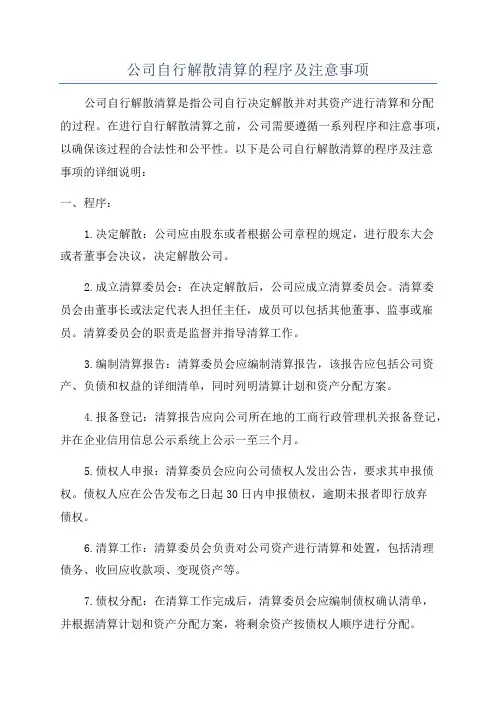 公司自行解散清算的程序及注意事项

公司自行解散清算是指公司自行决定解散并对其资产进行清算和分配的过程。在进行自行解散清算之前，公司需要遵循一系列程序和注意事项，以确保该过程的合法性和公平性。以下是公司自行解散清算的程序及注意事项的详细说明：

一、程序：

1.决定解散：公司应由股东或者根据公司章程的规定，进行股东大会或者董事会决议，决定解散公司。

2.成立清算委员会：在决定解散后，公司应成立清算委员会。清算委员会由董事长或法定代表人担任主任，成员可以包括其他董事、监事或雇员。清算委员会的职责是监督并指导清算工作。

3.编制清算报告：清算委员会应编制清算报告，该报告应包括公司资产、负债和权益的详细清单，同时列明清算计划和资产分配方案。

4.报备登记：清算报告应向公司所在地的工商行政管理机关报备登记，并在企业信用信息公示系统上公示一至三个月。

5.债权人申报：清算委员会应向公司债权人发出公告，要求其申报债权。债权人应在公告发布之日起30日内申报债权，逾期未报者即行放弃债权。

6.清算工作：清算委员会负责对公司资产进行清算和处置，包括清理债务、收回应收款项、变现资产等。

7.债权分配：在清算工作完成后，清算委员会应编制债权确认清单，并根据清算计划和资产分配方案，将剩余资产按债权人顺序进行分配。